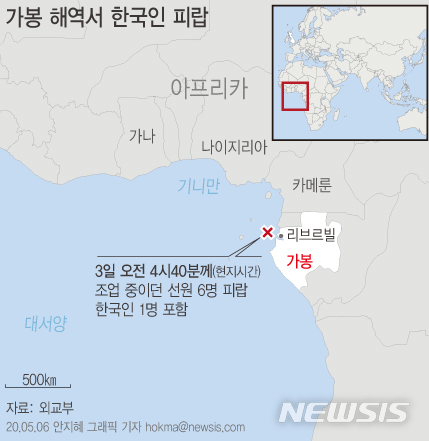 가봉 해역서 한국인 피랍

아프리카

가나

나이지리아

기니만

카메룬

리브르빌

가봉

3일 오전 4시40분께(현지시간)
조업 중이던 선원 6명 피랍
한국인 1명 포함

대서양

500㎞

자료: 외교부

20.05.06 안지혜 그래픽 기자 hokma@newsis.com

NEWSIS